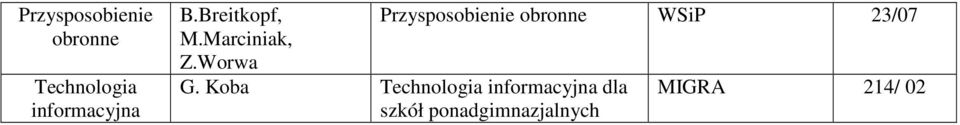 | Przysposobienie obronne | B.Breitkopf, M.Marciniak, Z.Worwa | Przysposobienie obronne | WSiP | 23/07 |
|---|---|---|---|---|
| Technologia informacyjna | G. Koba | Technologia informacyjna dla szkół ponadgimnazjalnych | MIGRA | 214/ 02 |